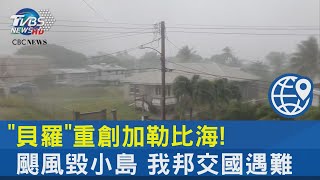 TVBS NEWS HD
CBC NEWS

"貝羅"重創加勒比海!
颶風毀小島 我邦交國遇難